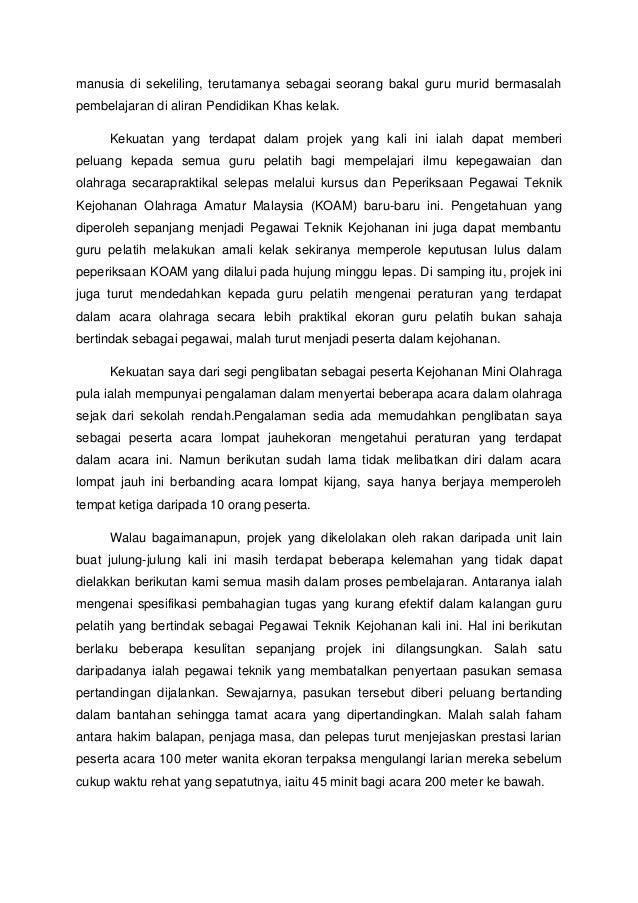 manusia di sekeliling, terutamanya sebagai seorang bakal guru murid bermasalah pembelajaran di aliran Pendidikan Khas kelak.

Kekuatan yang terdapat dalam projek yang kali ini ialah dapat memberi peluang kepada semua guru pelatih bagi mempelajari ilmu kepegawaian dan olahraga secarapraktikal selepas melalui kursus dan Peperiksaan Pegawai Teknik Kejohanan Olahraga Amatur Malaysia (KOAM) baru-baru ini. Pengetahuan yang diperoleh sepanjang menjadi Pegawai Teknik Kejohanan ini juga dapat membantu guru pelatih melakukan amali kelak sekiranya memperole keputusan lulus dalam peperiksaan KOAM yang dilalui pada hujung minggu lepas. Di samping itu, projek ini juga turut mendedahkan kepada guru pelatih mengenai peraturan yang terdapat dalam acara olahraga secara lebih praktikal ekoran guru pelatih bukan sahaja bertindak sebagai pegawai, malah turut menjadi peserta dalam kejohanan.

Kekuatan saya dari segi penglibatan sebagai peserta Kejohanan Mini Olahraga pula ialah mempunyai pengalaman dalam menyertai beberapa acara dalam olahraga sejak dari sekolah rendah.Pengalaman sedia ada memudahkan penglibatan saya sebagai peserta acara lompat jauhekoran mengetahui peraturan yang terdapat dalam acara ini. Namun berikutan sudah lama tidak melibatkan diri dalam acara lompat jauh ini berbanding acara lompat kijang, saya hanya berjaya memperoleh tempat ketiga daripada 10 orang peserta.

Walau bagaimanapun, projek yang dikelolakan oleh rakan daripada unit lain buat julung-julung kali ini masih terdapat beberapa kelemahan yang tidak dapat dielakkan berikutan kami semua masih dalam proses pembelajaran. Antaranya ialah mengenai spesifikasi pembahagian tugas yang kurang efektif dalam kalangan guru pelatih yang bertindak sebagai Pegawai Teknik Kejohanan kali ini. Hal ini berikutan berlaku beberapa kesulitan sepanjang projek ini dilangsungkan. Salah satu daripadanya ialah pegawai teknik yang membatalkan penyertaan pasukan semasa pertandingan dijalankan. Sewajarnya, pasukan tersebut diberi peluang bertanding dalam bantahan sehingga tamat acara yang dipertandingkan. Malah salah faham antara hakim balapan, penjaga masa, dan pelepas turut menjejaskan prestasi larian peserta acara 100 meter wanita ekoran terpaksa mengulangi larian mereka sebelum cukup waktu rehat yang sepatutnya, iaitu 45 minit bagi acara 200 meter ke bawah.